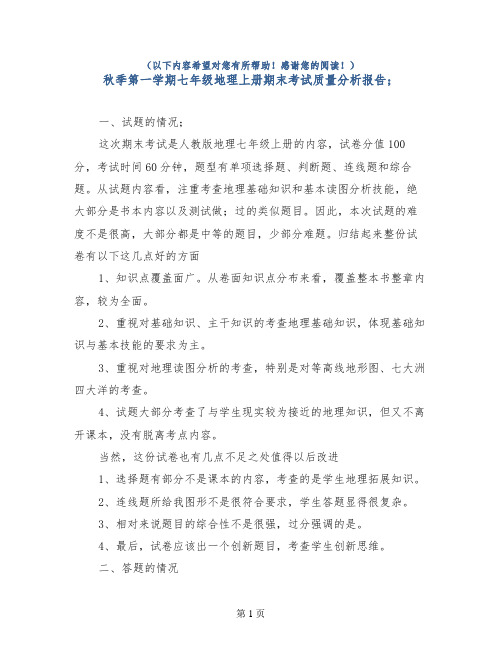 （以下内容希望对您有所帮助！感谢您的阅读！）
秋季第一学期七年级地理上册期末考试质量分析报告；

一、试题的情况；

这次期末考试是人教版地理七年级上册的内容，试卷分值100分，考试时间60分钟，题型有单项选择题、判断题、连线题和综合题。从试题内容看，注重考查地理基础知识和基本读图分析技能，绝大部分是书本内容以及测试做；过的类似题目。因此，本次试题的难度不是很高，大部分都是中等的题目，少部分难题。归结起来整份试卷有以下这几点好的方面

1、知识点覆盖面广。从卷面知识点分布来看，覆盖整本书整章内容，较为全面。

2、重视对基础知识、主干知识的考查地理基础知识，体现基础知识与基本技能的要求为主。

3、重视对地理读图分析的考查，特别是对等高线地形图、七大洲四大洋的考查。

4、试题大部分考查了与学生现实较为接近的地理知识，但又不离开课本，没有脱离考点内容。

当然，这份试卷也有几点不足之处值得以后改进

1、选择题有部分不是课本的内容，考查的是学生地理拓展知识。

2、连线题所给我图形不是很符合要求，学生答题显得很复杂。

3、相对来说题目的综合性不是很强，过分强调的是。

4、最后，试卷应该出一个创新题目，考查学生创新思维。

二、答题的情况

第1页